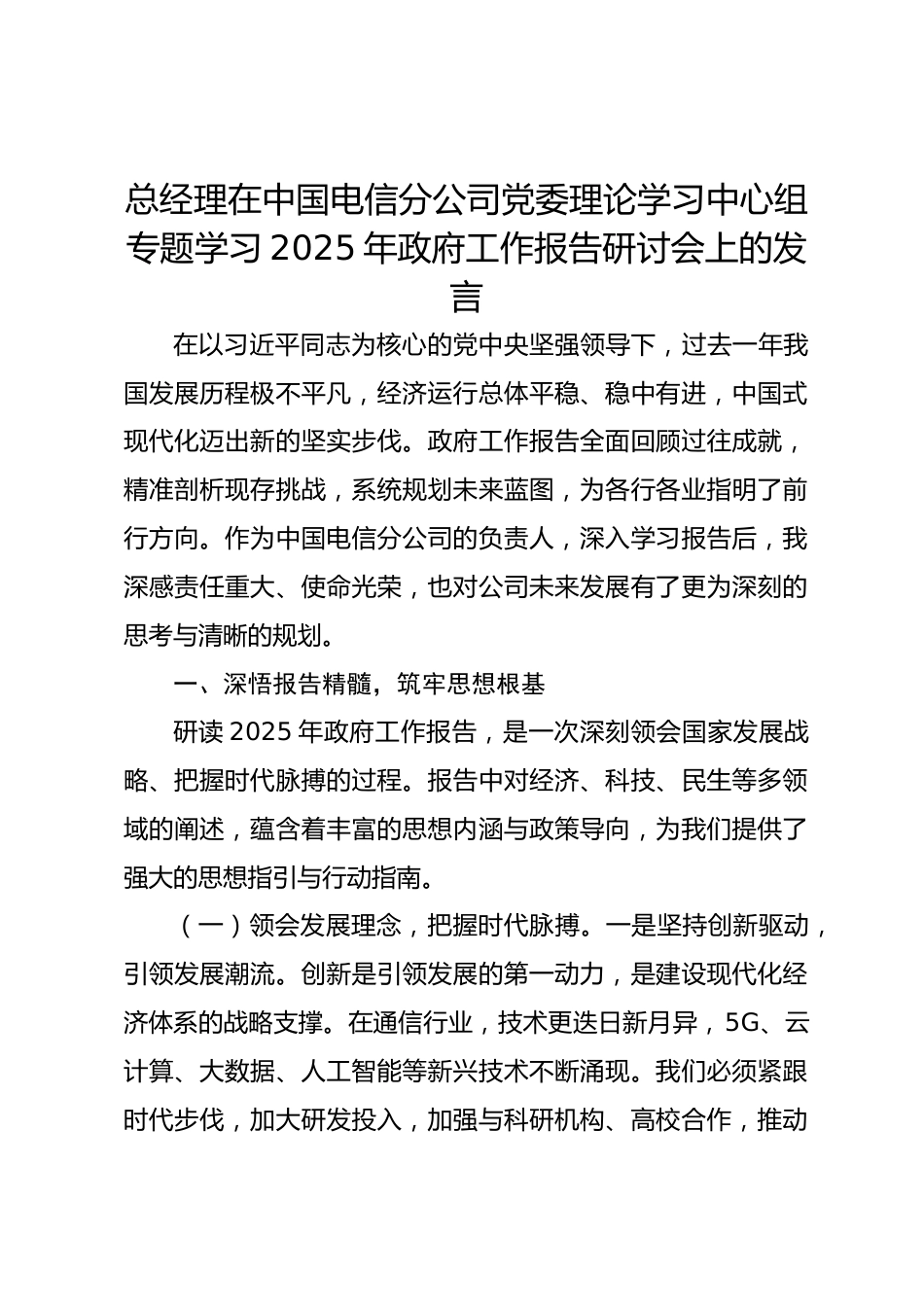 总经理在中国电信分公司党委理论学习中心组专题学习 2025 年政府工作报告研讨会上的发言

在以习近平同志为核心的党中央坚强领导下，过去一年我国发展历程极不平凡，经济运行总体平稳、稳中有进，中国式现代化迈出新的坚实步伐。政府工作报告全面回顾过往成就，精准剖析现存挑战，系统规划未来蓝图，为各行各业指明了前行方向。作为中国电信分公司的负责人，深入学习报告后，我深感责任重大、使命光荣，也对公司未来发展有了更为深刻的思考与清晰的规划。

一、深悟报告精髓，筑牢思想根基

研读 2025 年政府工作报告，是一次深刻领会国家发展战略、把握时代脉搏的过程。报告中对经济、科技、民生等多领域的阐述，蕴含着丰富的思想内涵与政策导向，为我们提供了强大的思想指引与行动指南。

（一）领会发展理念，把握时代脉搏。一是坚持创新驱动，引领发展潮流。创新是引领发展的第一动力，是建设现代化经济体系的战略支撑。在通信行业，技术更迭日新月异，5G、云计算、大数据、人工智能等新兴技术不断涌现。我们必须紧跟时代步伐，加大研发投入，加强与科研机构、高校合作，推动